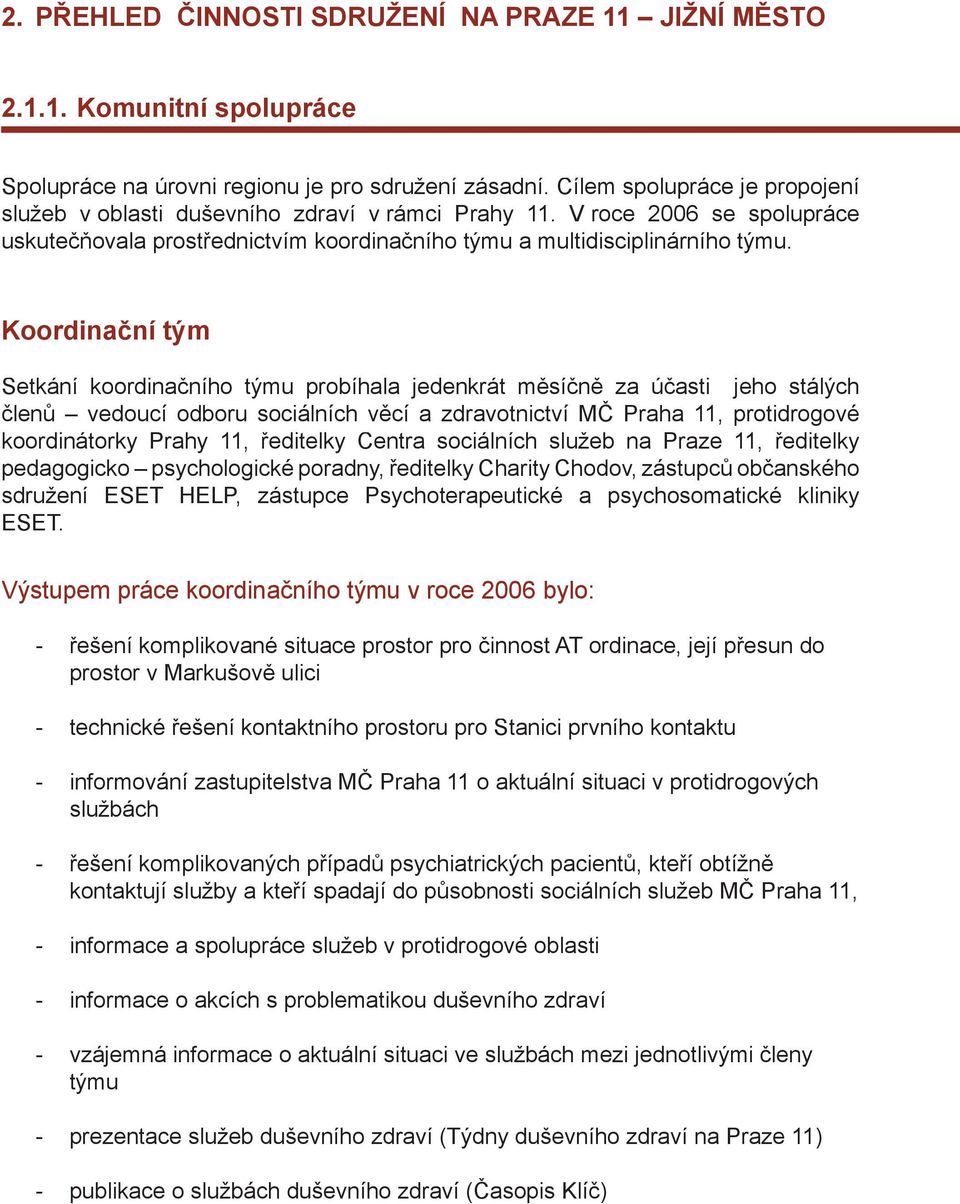 2. PŘEHLED ČINNOSTI SDRUŽENÍ NA PRAZE 11 – JIŽNÍ MĚSTO

2.1.1. Komunitní spolupráce

Spolupráce na úrovni regionu je pro sdružení zásadní. Cílem spolupráce je propojení služeb v oblasti duševního zdraví v rámci Prahy 11. V roce 2006 se spolupráce uskutečňovala prostřednictvím koordinačního týmu a multidisciplinárního týmu.

Koordinační tým

Setkání koordinačního týmu probíhala jedenkrát měsíčně za účasti jeho stálých členů – vedoucí odboru sociálních věcí a zdravotnictví MČ Praha 11, protidrogové koordinátorky Prahy 11, ředitelky Centra sociálních služeb na Praze 11, ředitelky pedagogicko – psychologické poradny, ředitelky Charity Chodov, zástupců občanského sdružení ESET HELP, zástupce Psychoterapeutické a psychosomatické kliniky ESET.

Výstupem práce koordinačního týmu v roce 2006 bylo:

- řešení komplikované situace prostor pro činnost AT ordinace, její přesun do prostor v Markušově ulici

- technické řešení kontaktního prostoru pro Stanici prvního kontaktu

- informování zastupitelstva MČ Praha 11 o aktuální situaci v protidrogových službách

- řešení komplikovaných případů psychiatrických pacientů, kteří obtížně kontaktují služby a kteří spadají do působnosti sociálních služeb MČ Praha 11,

- informace a spolupráce služeb v protidrogové oblasti

- informace o akcích s problematikou duševního zdraví

- vzájemná informace o aktuální situaci ve službách mezi jednotlivými členy týmu

- prezentace služeb duševního zdraví (Týdny duševního zdraví na Praze 11)

- publikace o službách duševního zdraví (Časopis Klíč)